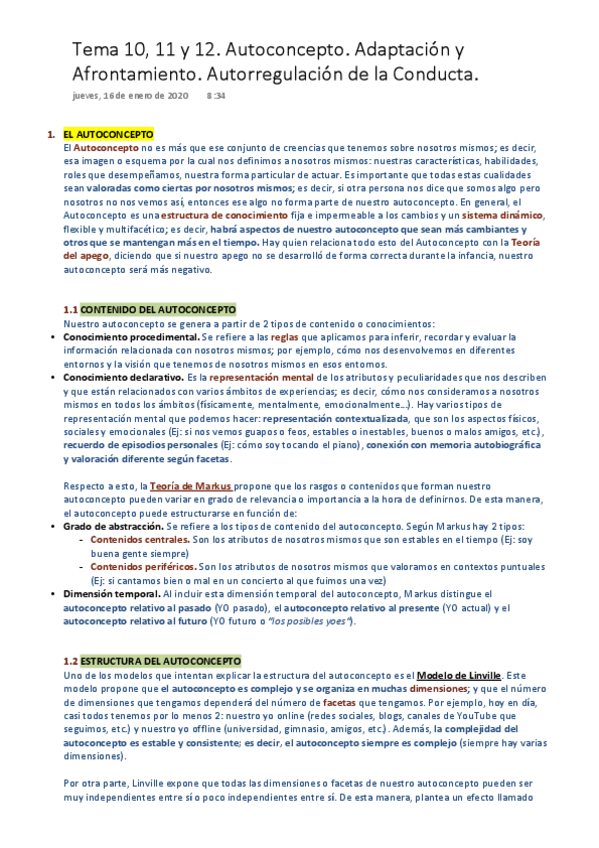 Tema 10, 11 y 12. Autoconcepto. Adaptación y Afrontamiento. Autorregulación de la Conducta.

jueves, 16 de enero de 2020 8:34

1. EL AUTOCONCEPTO
El Autoconcepto no es más que ese conjunto de creencias que tenemos sobre nosotros mismos; es decir, esa imagen o esquema por la cual nos definimos a nosotros mismos: nuestras características, habilidades, roles que desempeñamos, nuestra forma particular de actuar. Es importante que todas estas cualidades sean valoradas como ciertas por nosotros mismos; es decir, si otra persona nos dice que somos algo pero nosotros no nos vemos así, entonces ese algo no forma parte de nuestro autoconcepto. En general, el Autoconcepto es una estructura de conocimiento fija e impermeable a los cambios y un sistema dinámico, flexible y multifacético; es decir, habrá aspectos de nuestro autoconcepto que sean más cambiantes y otros que se mantengan más en el tiempo. Hay quien relaciona todo esto del Autoconcepto con la Teoría del apego, diciendo que si nuestro apego no se desarrolló de forma correcta durante la infancia, nuestro autoconcepto será más negativo.

1.1 CONTENIDO DEL AUTOCONCEPTO
Nuestro autoconcepto se genera a partir de 2 tipos de contenido o conocimientos:
• Conocimiento procedimental. Se refiere a las reglas que aplicamos para inferir, recordar y evaluar la información relacionada con nosotros mismos; por ejemplo, cómo nos desenvolvemos en diferentes entornos y la visión que tenemos de nosotros mismos en esos entornos.
• Conocimiento declarativo. Es la representación mental de los atributos y peculiaridades que nos describen y que están relacionados con varios ámbitos de experiencias; es decir, cómo nos consideramos a nosotros mismos en todos los ámbitos (físicamente, mentalmente, emocionalmente...). Hay varios tipos de representación mental que podemos hacer: representación contextualizada, que son los aspectos físicos, sociales y emocionales (Ej: si nos vemos guapos o feos, estables o inestables, buenos o malos amigos, etc.), recuerdo de episodios personales (Ej: cómo soy tocando el piano), conexión con memoria autobiográfica y valoración diferente según facetas.

Respecto a esto, la Teoría de Markus propone que los rasgos o contenidos que forman nuestro autoconcepto pueden variar en grado de relevancia o importancia a la hora de definirnos. De esta manera, el autoconcepto puede estructurarse en función de:
• Grado de abstracción. Se refiere a los tipos de contenido del autoconcepto. Según Markus hay 2 tipos:
- Contenidos centrales. Son los atributos de nosotros mismos que son estables en el tiempo (Ej: soy buena gente siempre)
- Contenidos periféricos. Son los atributos de nosotros mismos que valoramos en contextos puntuales (Ej: si cantamos bien o mal en un concierto al que fuimos una vez)
• Dimensión temporal. Al incluir esta dimensión temporal del autoconcepto, Markus distingue el autoconcepto relativo al pasado (YO pasado), el autoconcepto relativo al presente (YO actual) y el autoconcepto relativo al futuro (YO futuro o "los posibles yoes").

1.2 ESTRUCTURA DEL AUTOCONCEPTO
Uno de los modelos que intentan explicar la estructura del autoconcepto es el Modelo de Linville. Este modelo propone que el autoconcepto es complejo y se organiza en muchas dimensiones; y que el número de dimensiones que tengamos dependerá del número de facetas que tengamos. Por ejemplo, hoy en día, casi todos tenemos por lo menos 2: nuestro yo online (redes sociales, blogs, canales de YouTube que seguimos, etc.) y nuestro yo offline (universidad, gimnasio, amigos, etc.). Además, la complejidad del autoconcepto es estable y consistente; es decir, el autoconcepto siempre es complejo (siempre hay varias dimensiones).

Por otra parte, Linville expone que todas las dimensiones o facetas de nuestro autoconcepto pueden ser muy independientes entre sí o poco independientes entre sí. De esta manera, plantea un efecto llamado